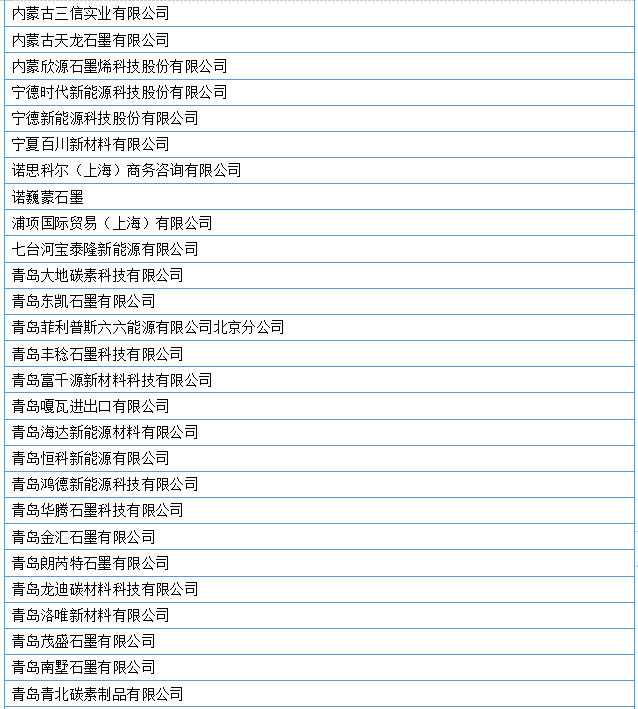 | 内蒙古三信实业有限公司 |
|---|
| 内蒙古天龙石墨有限公司 |
| 内蒙欣源石墨烯科技股份有限公司 |
| 宁德时代新能源科技股份有限公司 |
| 宁德新能源科技股份有限公司 |
| 宁夏百川新材料有限公司 |
| 诺思科尔（上海）商务咨询有限公司 |
| 诺巍蒙石墨 |
| 浦项国际贸易（上海）有限公司 |
| 七台河宝泰隆新能源有限公司 |
| 青岛大地碳素科技有限公司 |
| 青岛东凯石墨有限公司 |
| 青岛菲利普斯六六能源有限公司北京分公司 |
| 青岛丰稔石墨科技有限公司 |
| 青岛富千源新材料科技有限公司 |
| 青岛嘎瓦进出口有限公司 |
| 青岛海达新能源材料有限公司 |
| 青岛恒科新能源有限公司 |
| 青岛鸿德新能源科技有限公司 |
| 青岛华腾石墨科技有限公司 |
| 青岛金汇石墨有限公司 |
| 青岛朗芮特石墨有限公司 |
| 青岛龙迪碳材料科技有限公司 |
| 青岛洛唯新材料有限公司 |
| 青岛茂盛石墨有限公司 |
| 青岛南墅石墨有限公司 |
| 青岛青北碳素制品有限公司 |